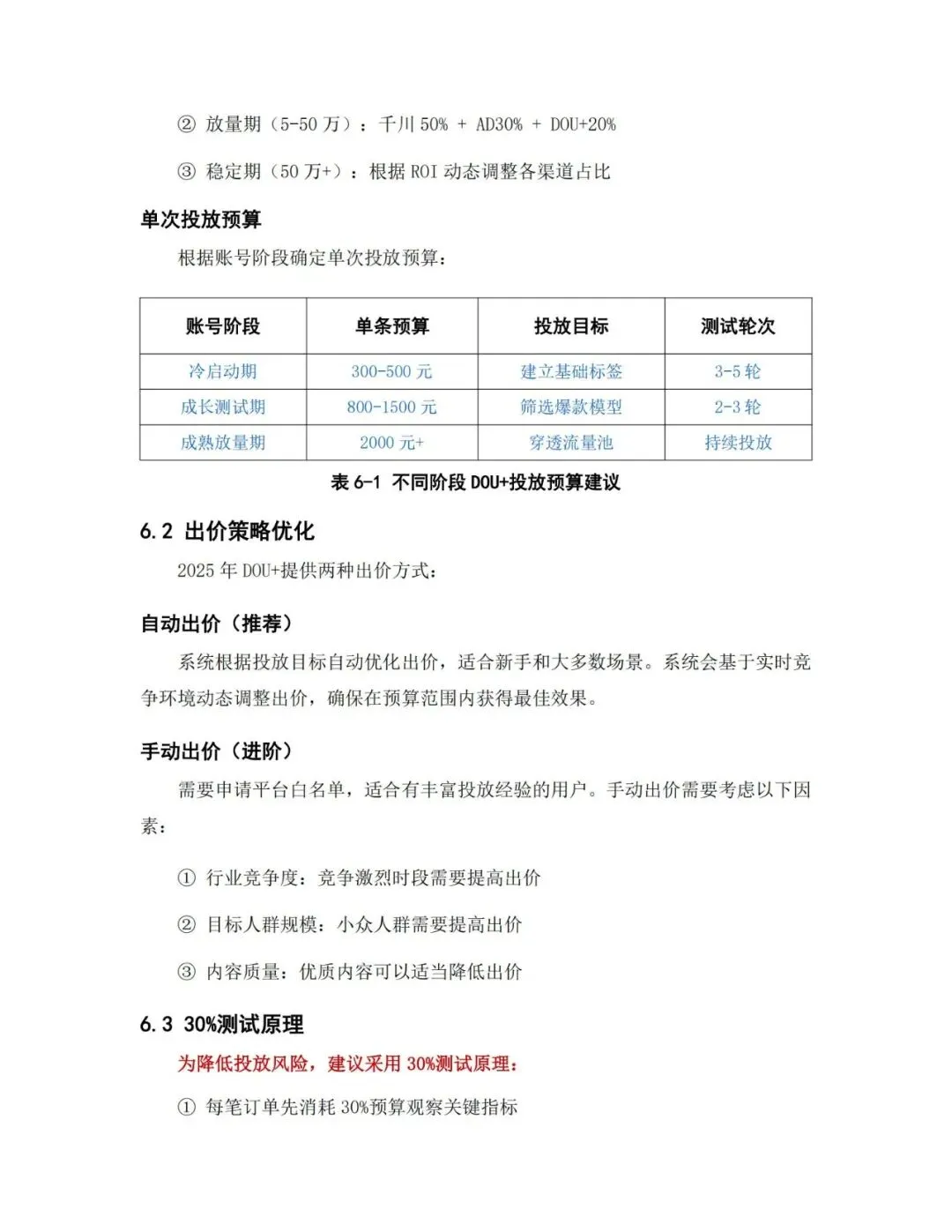 ② 放量期（5-50 万）：千川 50% + AD30% + DOU+20%

③ 稳定期（50 万+）：根据 ROI 动态调整各渠道占比

单次投放预算

根据账号阶段确定单次投放预算：

| 账号阶段 | 单条预算 | 投放目标 | 测试轮次 |
|---|---|---|---|
| 冷启动期 | 300-500 元 | 建立基础标签 | 3-5 轮 |
| 成长测试期 | 800-1500 元 | 筛选爆款模型 | 2-3 轮 |
| 成熟放量期 | 2000 元+ | 穿透流量池 | 持续投放 |

表 6-1 不同阶段 DOU+投放预算建议

6.2 出价策略优化

2025 年 DOU+提供两种出价方式：

自动出价（推荐）

系统根据投放目标自动优化出价，适合新手和大多数场景。系统会基于实时竞争环境动态调整出价，确保在预算范围内获得最佳效果。

手动出价（进阶）

需要申请平台白名单，适合有丰富投放经验的用户。手动出价需要考虑以下因素：

① 行业竞争度：竞争激烈时段需要提高出价

② 目标人群规模：小众人群需要提高出价

③ 内容质量：优质内容可以适当降低出价

6.3 30%测试原理

为降低投放风险，建议采用 30%测试原理：

① 每笔订单先消耗 30%预算观察关键指标